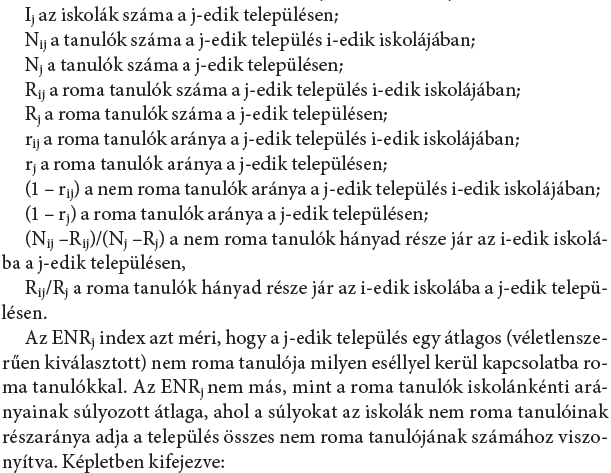 $I_j$ az iskolák száma a j-edik településen;
$N_{ij}$ a tanulók száma a j-edik település i-edik iskolájában;
$N_j$ a tanulók száma a j-edik településen;
$R_{ij}$ a roma tanulók száma a j-edik település i-edik iskolájában;
$R_j$ a roma tanulók száma a j-edik településen;
$r_{ij}$ a roma tanulók aránya a j-edik település i-edik iskolájában;
$r_j$ a roma tanulók aránya a j-edik településen;
$(1 - r_{ij})$ a nem roma tanulók aránya a j-edik település i-edik iskolájában;
$(1 - r_j)$ a roma tanulók aránya a j-edik településen;
$(N_{ij} - R_{ij})/(N_j - R_j)$ a nem roma tanulók hányad része jár az i-edik iskolába a j-edik településen,
$R_{ij}/R_j$ a roma tanulók hányad része jár az i-edik iskolába a j-edik településen.

Az $ENR_j$ index azt méri, hogy a j-edik település egy átlagos (véletlenszerűen kiválasztott) nem roma tanulója milyen eséllyel kerül kapcsolatba roma tanulókkal. Az $ENR_j$ nem más, mint a roma tanulók iskolánkénti arányainak súlyozott átlaga, ahol a súlyokat az iskolák nem roma tanulóinak részaránya adja a település összes nem roma tanulójának számához viszonyítva. Képletben kifejezve: